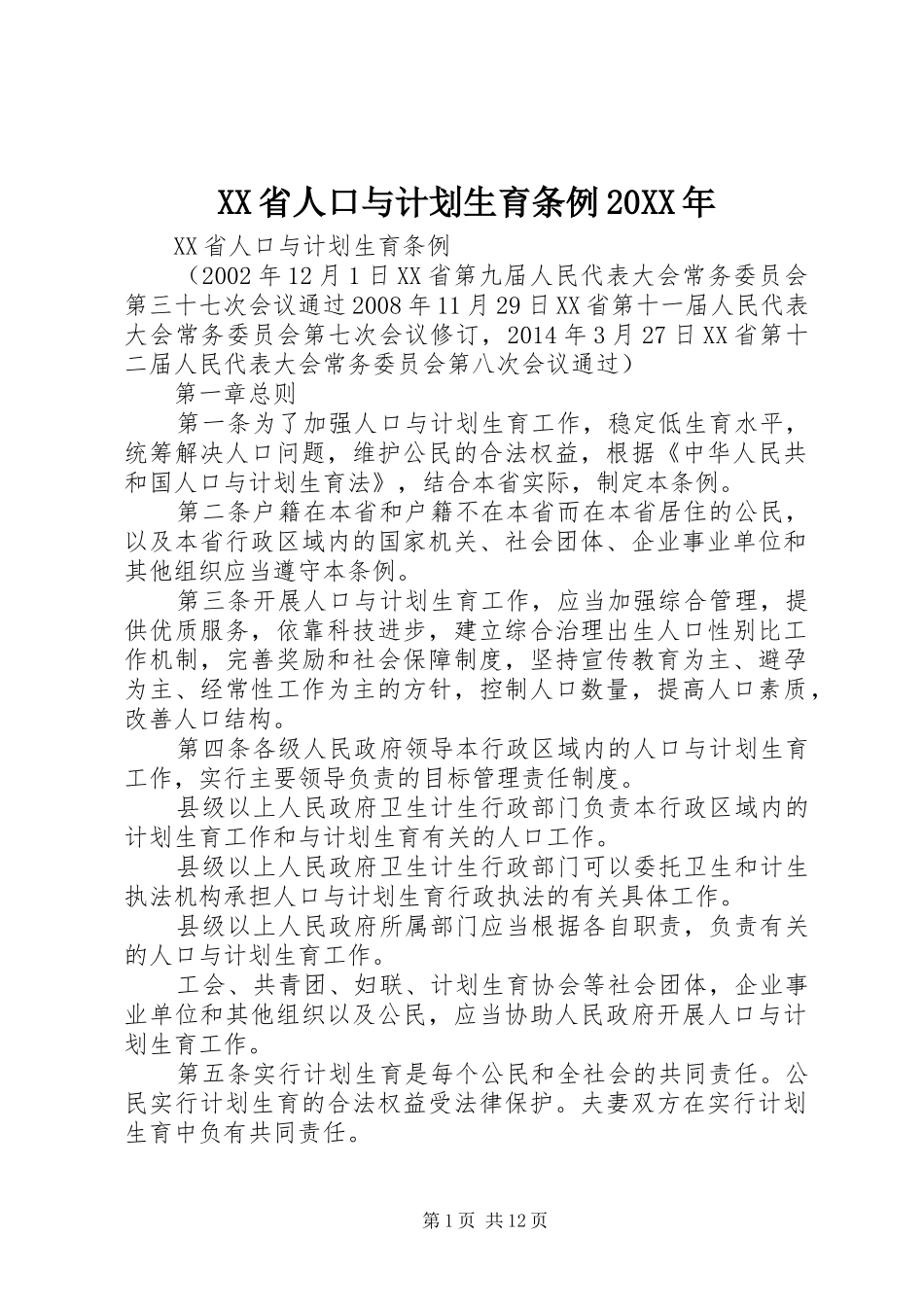 XX省人口与计划生育条例20XX年

XX省人口与计划生育条例

（2002年12月1日XX省第九届人民代表大会常务委员会第三十七次会议通过2008年11月29日XX省第十一届人民代表大会常务委员会第七次会议修订，2014年3月27日XX省第十二届人民代表大会常务委员会第八次会议通过）

第一章总则

第一条为了加强人口与计划生育工作，稳定低生育水平，统筹解决人口问题，维护公民的合法权益，根据《中华人民共和国人口与计划生育法》，结合本省实际，制定本条例。

第二条户籍在本省和户籍不在本省而在本省居住的公民，以及本省行政区域内的国家机关、社会团体、企业事业单位和其他组织应当遵守本条例。

第三条开展人口与计划生育工作，应当加强综合管理，提供优质服务，依靠科技进步，建立综合治理出生人口性别比工作机制，完善奖励和社会保障制度，坚持宣传教育为主、避孕为主、经常性工作为主的方针，控制人口数量，提高人口素质，改善人口结构。

第四条各级人民政府领导本行政区域内的人口与计划生育工作，实行主要领导负责的目标管理责任制度。

县级以上人民政府卫生计生行政部门负责本行政区域内的计划生育工作和与计划生育有关的人口工作。

县级以上人民政府卫生计生行政部门可以委托卫生和计生执法机构承担人口与计划生育行政执法的有关具体工作。

县级以上人民政府所属部门应当根据各自职责，负责有关的人口与计划生育工作。

工会、共青团、妇联、计划生育协会等社会团体，企业事业单位和其他组织以及公民，应当协助人民政府开展人口与计划生育工作。

第五条实行计划生育是每个公民和全社会的共同责任。公民实行计划生育的合法权益受法律保护。夫妻双方在实行计划生育中负有共同责任。

第1页 共12页